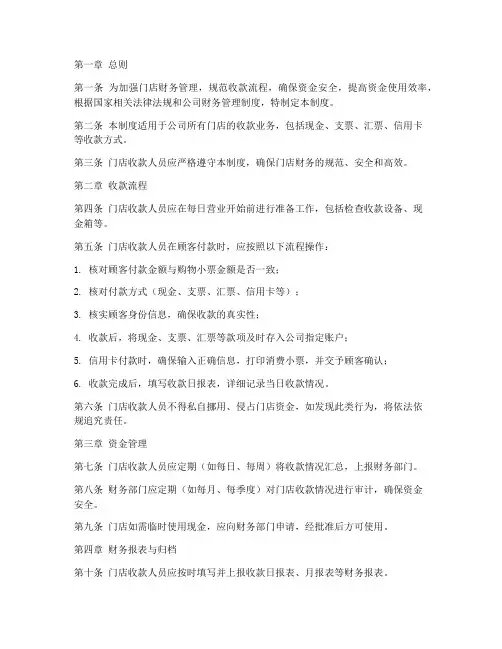 第一章 总则

第一条 为加强门店财务管理，规范收款流程，确保资金安全，提高资金使用效率，根据国家相关法律法规和公司财务管理制度，特制定本制度。

第二条 本制度适用于公司所有门店的收款业务，包括现金、支票、汇票、信用卡等收款方式。

第三条 门店收款人员应严格遵守本制度，确保门店财务的规范、安全和高效。

第二章 收款流程

第四条 门店收款人员应在每日营业开始前进行准备工作，包括检查收款设备、现金箱等。

第五条 门店收款人员在顾客付款时，应按照以下流程操作：

1. 核对顾客付款金额与购物小票金额是否一致；

2. 核对付款方式（现金、支票、汇票、信用卡等）；

3. 核实顾客身份信息，确保收款的真实性；

4. 收款后，将现金、支票、汇票等款项及时存入公司指定账户；

5. 信用卡付款时，确保输入正确信息，打印消费小票，并交予顾客确认；

6. 收款完成后，填写收款日报表，详细记录当日收款情况。

第六条 门店收款人员不得私自挪用、侵占门店资金，如发现此类行为，将依法依规追究责任。

第三章 资金管理

第七条 门店收款人员应定期（如每日、每周）将收款情况汇总，上报财务部门。

第八条 财务部门应定期（如每月、每季度）对门店收款情况进行审计，确保资金安全。

第九条 门店如需临时使用现金，应向财务部门申请，经批准后方可使用。

第四章 财务报表与归档

第十条 门店收款人员应按时填写并上报收款日报表、月报表等财务报表。